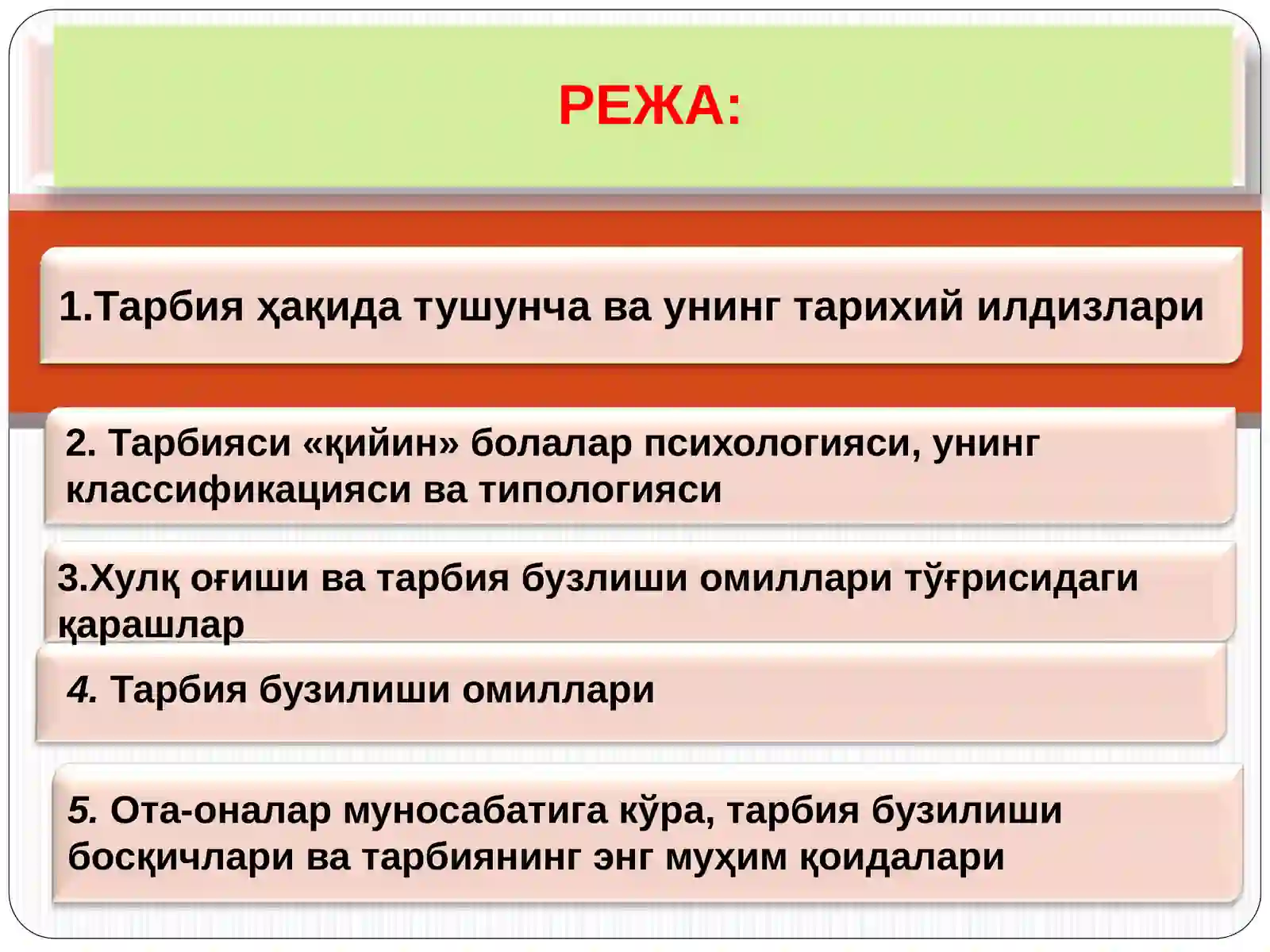 РЕЖА:

1.Тарбия ҳақида тушунча ва унинг тарихий илдизлари

2. Тарбияси «қийин» болалар психологияси, унинг классификацияси ва типологияси

3.Хулқ оғиши ва тарбия бузлиши омиллари тўғрисидаги қарашлар

4. Тарбия бузилиши омиллари

5. Ота-оналар муносабатига кўра, тарбия бузилиши босқичлари ва тарбиянинг энг муҳим қоидалари